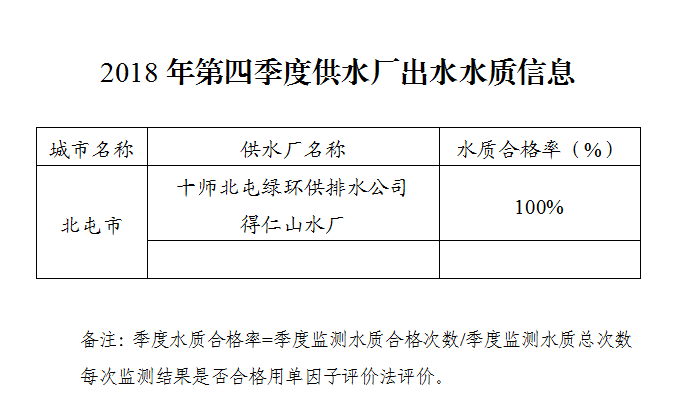 2018年第四季度供水厂出水水质信息

| 城市名称 | 供水厂名称 | 水质合格率（%） |
|---|---|---|
| 北屯市 | 十师北屯绿环供排水公司得仁山水厂 | 100% |
|  |  |  |

备注：季度水质合格率=季度监测水质合格次数/季度监测水质总次数

每次监测结果是否合格用单因子评价法评价。